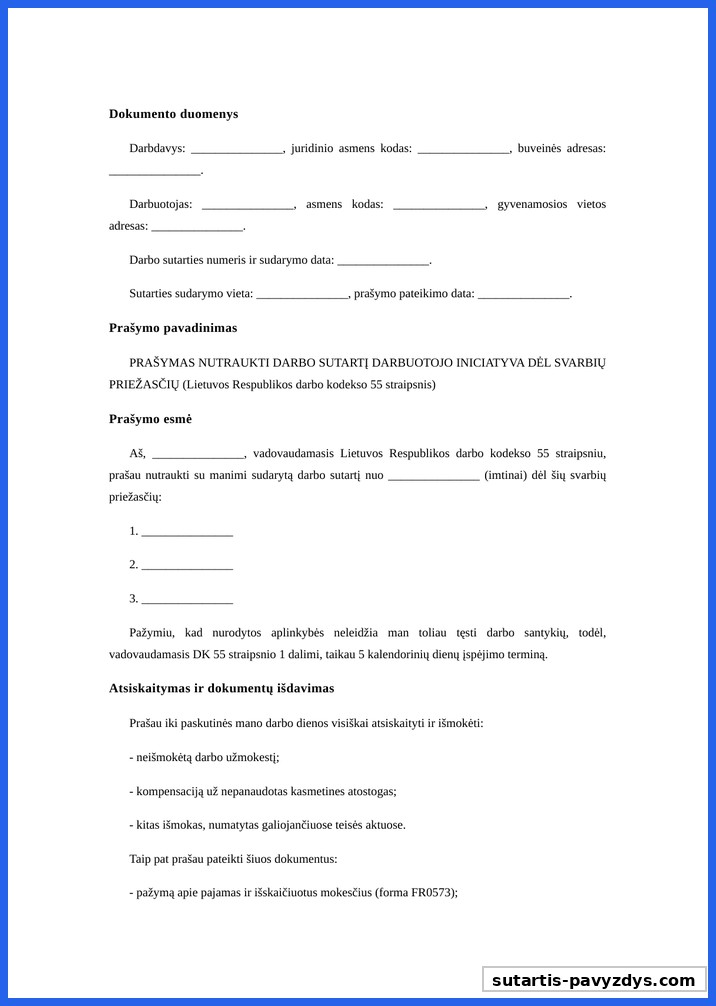 **Dokumento duomenys**

Darbdavys: _______________, juridinio asmens kodas: _______________, buveinės adresas: _______________.

Darbuotojas: _______________, asmens kodas: _______________, gyvenamosios vietos adresas: _______________.

Darbo sutarties numeris ir sudarymo data: _______________.

Sutarties sudarymo vieta: _______________, prašymo pateikimo data: _______________.

**Prašymo pavadinimas**

PRAŠYMAS NUTRAUKTI DARBO SUTARTĮ DARBUOTOJO INICIATYVA DĖL SVARBIŲ PRIEŽASČIŲ (Lietuvos Respublikos darbo kodekso 55 straipsnis)

**Prašymo esmė**

Aš, _______________, vadovaudamasis Lietuvos Respublikos darbo kodekso 55 straipsniu, prašau nutraukti su manimi sudarytą darbo sutartį nuo _______________ (imtinai) dėl šių svarbių priežasčių:

1. _______________

2. _______________

3. _______________

Pažymiu, kad nurodytos aplinkybės neleidžia man toliau tęsti darbo santykių, todėl, vadovaudamasis DK 55 straipsnio 1 dalimi, taikau 5 kalendorinių dienų įspėjimo terminą.

**Atsiskaitymas ir dokumentų išdavimas**

Prašau iki paskutinės mano darbo dienos visiškai atsiskaityti ir išmokėti:

- neišmokėtą darbo užmokestį;

- kompensaciją už nepanaudotas kasmetines atostogas;

- kitas išmokas, numatytas galiojančiuose teisės aktuose.

Taip pat prašau pateikti šiuos dokumentus:

- pažymą apie pajamas ir išskaičiuotus mokesčius (forma FR0573);

sutartis-pavyzdys.com